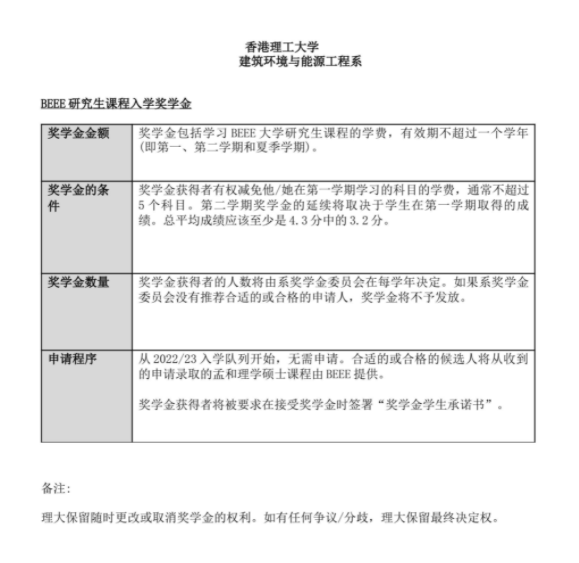 香港理工大学
建筑环境与能源工程系

BEEE 研究生课程入学奖学金

| 奖学金金额 | 奖学金包括学习 BEEE 大学研究生课程的学费，有效期不超过一个学年(即第一、第二学期和夏季学期)。 |
|---|---|
| 奖学金的条件 | 奖学金获得者有权减免他/她在第一学期学习的科目的学费，通常不超过 5 个科目。第二学期奖学金的延续将取决于学生在第一学期取得的成绩。总平均成绩应该至少是 4.3 分中的 3.2 分。 |
| 奖学金数量 | 奖学金获得者的人数将由系奖学金委员会在每学年决定。如果系奖学金委员会没有推荐合适的或合格的申请人，奖学金将不予发放。 |
| 申请程序 | 从 2022/23 入学队列开始，无需申请。合适的或合格的候选人将从收到的申请录取的孟和理学硕士课程由 BEEE 提供。<br><br>奖学金获得者将被要求在接受奖学金时签署“奖学金学生承诺书”。 |

备注:

理大保留随时更改或取消奖学金的权利。如有任何争议/分歧，理大保留最终决定权。